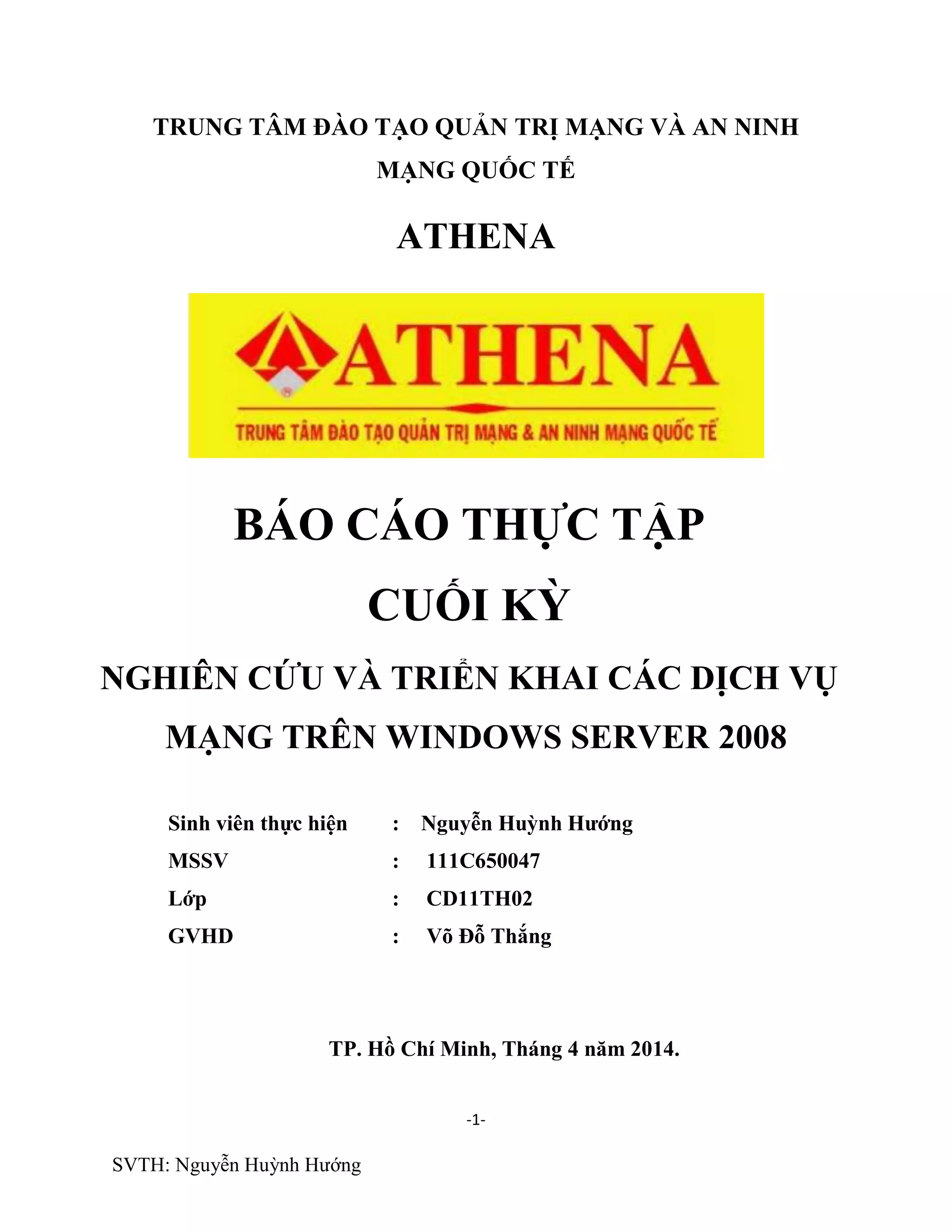 TRUNG TÂM ĐÀO TẠO QUẢN TRỊ MẠNG VÀ AN NINH MẠNG QUỐC TẾ

ATHENA

ATHENA

TRUNG TÂM ĐÀO TẠO QUẢN TRỊ MẠNG & AN NINH MẠNG QUỐC TẾ

BÁO CÁO THỰC TẬP

CUỐI KỲ

NGHIÊN CỨU VÀ TRIỂN KHAI CÁC DỊCH VỤ MẠNG TRÊN WINDOWS SERVER 2008

Sinh viên thực hiện : Nguyễn Huỳnh Hướng
MSSV : 111C650047
Lớp : CD11TH02
GVHD : Võ Đỗ Thắng

TP. Hồ Chí Minh, Tháng 4 năm 2014.

-1-

SVTH: Nguyễn Huỳnh Hướng